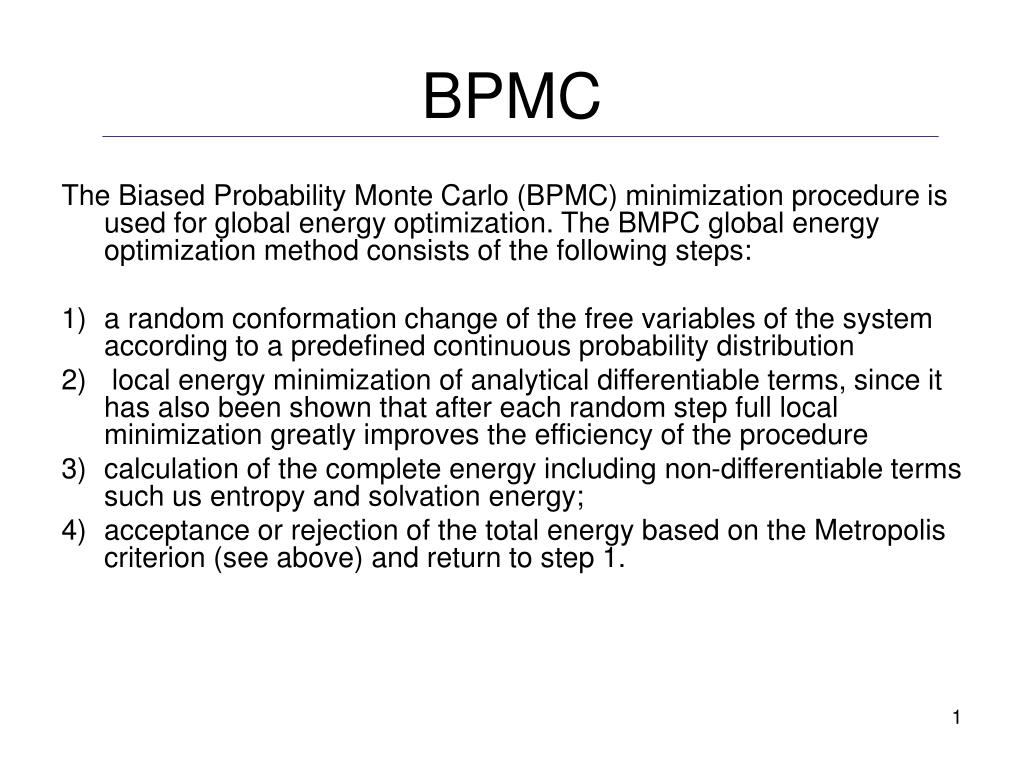 BPMC

The Biased Probability Monte Carlo (BPMC) minimization procedure is used for global energy optimization. The BMPC global energy optimization method consists of the following steps:

1) a random conformation change of the free variables of the system according to a predefined continuous probability distribution
2) local energy minimization of analytical differentiable terms, since it has also been shown that after each random step full local minimization greatly improves the efficiency of the procedure
3) calculation of the complete energy including non-differentiable terms such us entropy and solvation energy;
4) acceptance or rejection of the total energy based on the Metropolis criterion (see above) and return to step 1.

1